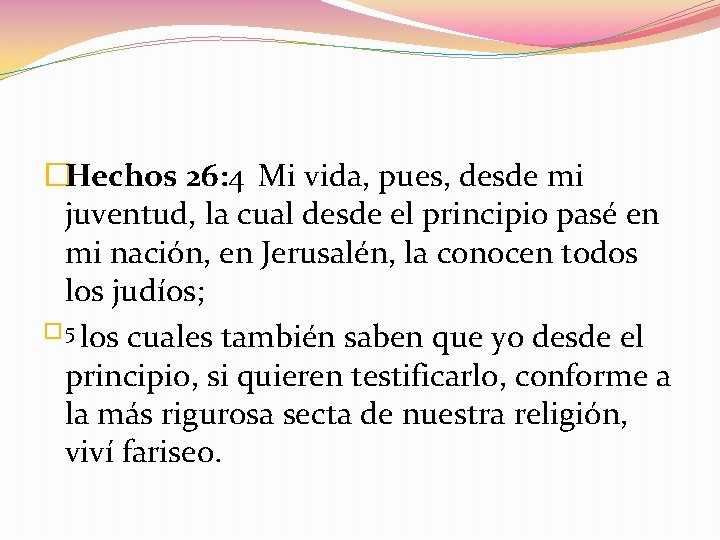 Hechos 26:4 Mi vida, pues, desde mi juventud, la cual desde el principio pasé en mi nación, en Jerusalén, la conocen todos los judíos;

5 los cuales también saben que yo desde el principio, si quieren testificarlo, conforme a la más rigurosa secta de nuestra religión, viví fariseo.